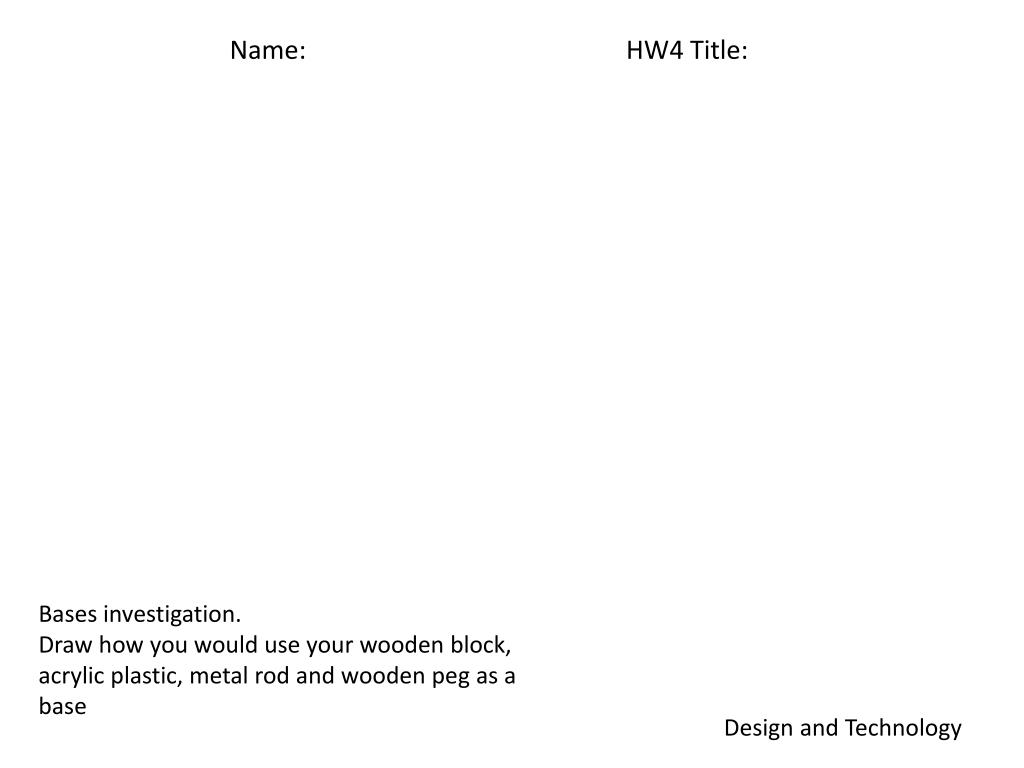 Name:

HW4 Title:

Bases investigation.
Draw how you would use your wooden block, acrylic plastic, metal rod and wooden peg as a base

Design and Technology